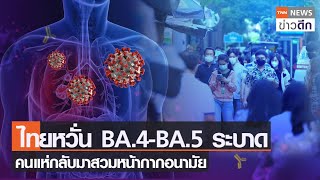 TNN NEWS
ข่าวดึก

ไทยหวั่น BA.4-BA.5 ระบาด
คนแห่กลับมาสวมหน้ากากอนามัย